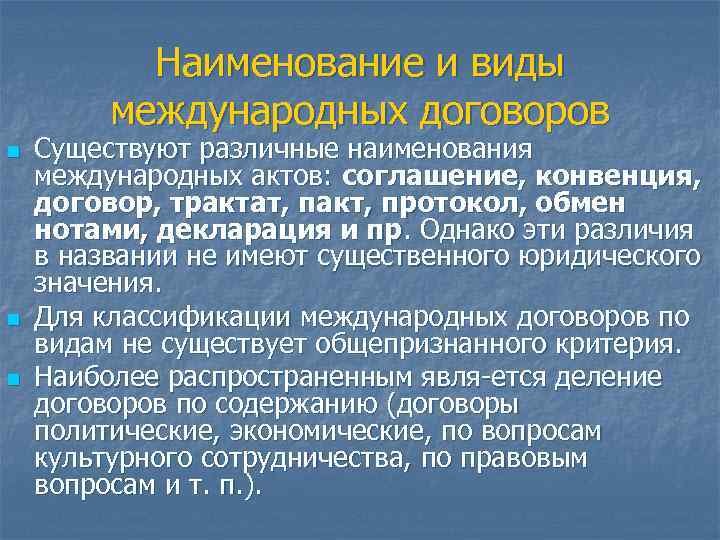 Наименование и виды международных договоров

Существуют различные наименования международных актов: соглашение, конвенция, договор, трактат, пакт, протокол, обмен нотами, декларация и пр. Однако эти различия в названии не имеют существенного юридического значения.

Для классификации международных договоров по видам не существует общепризнанного критерия.

Наиболее распространенным явля-ется деление договоров по содержанию (договоры политические, экономические, по вопросам культурного сотрудничества, по правовым вопросам и т. п.).